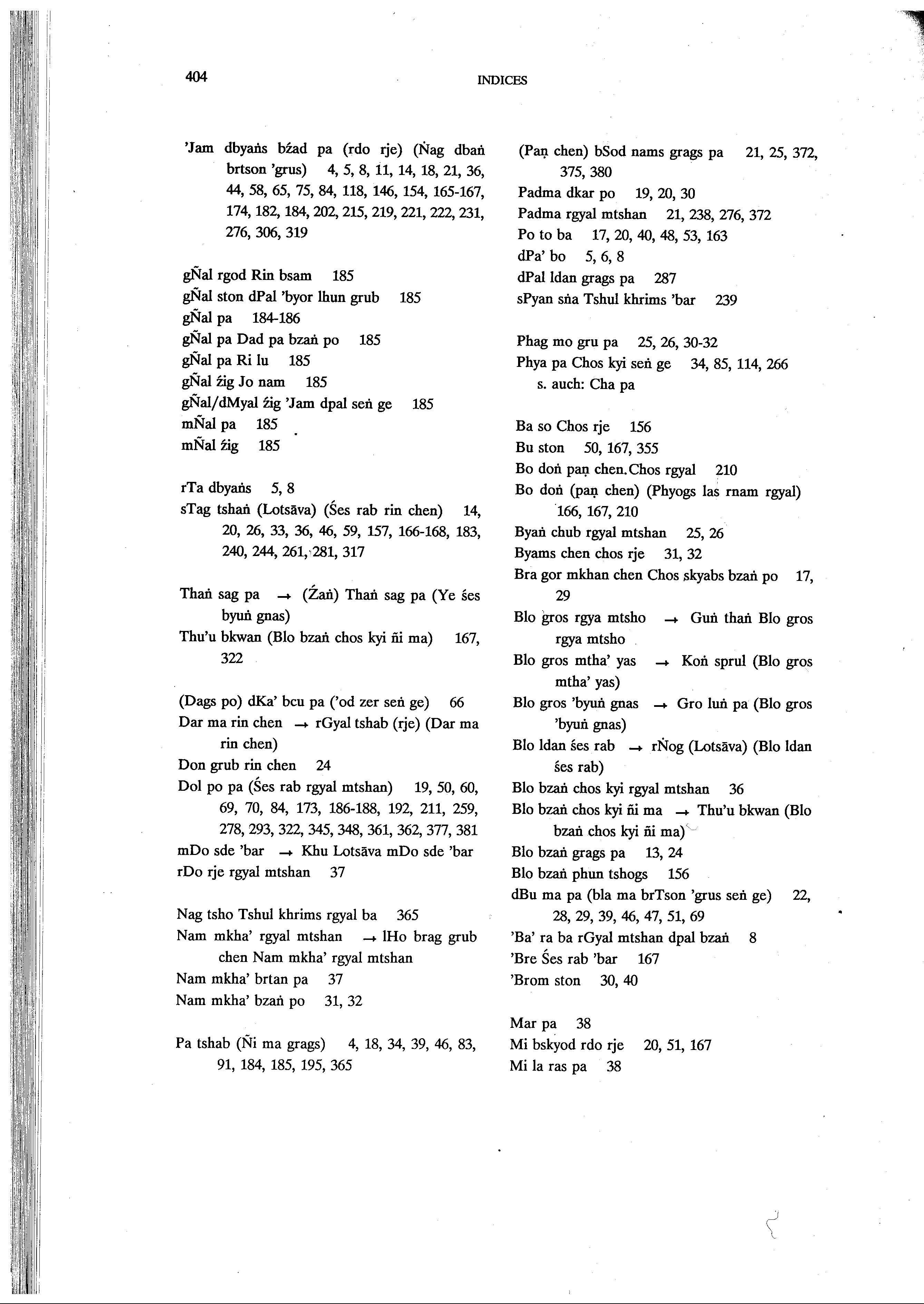 404 INDICES

'Jam dbyaṅs bźad pa (rdo rje) (Ṅag dbaṅ brtson 'grus) 4, 5, 8, 11, 14, 18, 21, 36, 44, 58, 65, 75, 84, 118, 146, 154, 165-167, 174, 182, 184, 202, 215, 219, 221, 222, 231, 276, 306, 319

gÑal rgod Rin bsam 185
gÑal ston dPal 'byor lhun grub 185
gÑal pa 184-186
gÑal pa Dad pa bzaṅ po 185
gÑal pa Ri lu 185
gÑal źig Jo nam 185
gÑal/dMyal źig 'Jam dpal seṅ ge 185
mÑal pa 185
mÑal źig 185

rTa dbyaṅs 5, 8
sTag tshaṅ (Lotsāva) (Śes rab rin chen) 14, 20, 26, 33, 36, 46, 59, 157, 166-168, 183, 240, 244, 261, 281, 317

Thaṅ sag pa → (Źaṅ) Thaṅ sag pa (Ye śes byuṅ gnas)
Thu'u bkwan (Blo bzaṅ chos kyi ñi ma) 167, 322

(Dags po) dKa' bcu pa ('od zer seṅ ge) 66
Dar ma rin chen → rGyal tshab (rje) (Dar ma rin chen)
Don grub rin chen 24
Dol po pa (Śes rab rgyal mtshan) 19, 50, 60, 69, 70, 84, 173, 186-188, 192, 211, 259, 278, 293, 322, 345, 348, 361, 362, 377, 381
mDo sde 'bar → Khu Lotsāva mDo sde 'bar
rDo rje rgyal mtshan 37

Nag tsho Tshul khrims rgyal ba 365
Nam mkha' rgyal mtshan → lHo brag grub chen Nam mkha' rgyal mtshan
Nam mkha' brtan pa 37
Nam mkha' bzaṅ po 31, 32

Pa tshab (Ñi ma grags) 4, 18, 34, 39, 46, 83, 91, 184, 185, 195, 365

(Paṇ chen) bSod nams grags pa 21, 25, 372, 375, 380
Padma dkar po 19, 20, 30
Padma rgyal mtshan 21, 238, 276, 372
Po to ba 17, 20, 40, 48, 53, 163
dPa' bo 5, 6, 8
dPal ldan grags pa 287
sPyan sṅa Tshul khrims 'bar 239

Phag mo gru pa 25, 26, 30-32
Phya pa Chos kyi seṅ ge 34, 85, 114, 266
s. auch: Cha pa

Ba so Chos rje 156
Bu ston 50, 167, 355
Bo doṅ paṇ chen. Chos rgyal 210
Bo doṅ (paṇ chen) (Phyogs las rnam rgyal) 166, 167, 210
Byaṅ chub rgyal mtshan 25, 26
Byams chen chos rje 31, 32
Bra gor mkhan chen Chos skyabs bzaṅ po 17, 29
Blo gros rgya mtsho → Guṅ thaṅ Blo gros rgya mtsho
Blo gros mtha' yas → Koṅ sprul (Blo gros mtha' yas)
Blo gros 'byuṅ gnas → Gro luṅ pa (Blo gros 'byuṅ gnas)
Blo ldan śes rab → rṄog (Lotsāva) (Blo ldan śes rab)
Blo bzaṅ chos kyi rgyal mtshan 36
Blo bzaṅ chos kyi ñi ma → Thu'u bkwan (Blo bzaṅ chos kyi ñi ma)
Blo bzaṅ grags pa 13, 24
Blo bzaṅ phun tshogs 156
dBu ma pa (bla ma brTson 'grus seṅ ge) 22, 28, 29, 39, 46, 47, 51, 69
'Ba' ra ba rGyal mtshan dpal bzaṅ 8
'Bre Śes rab 'bar 167
'Brom ston 30, 40

Mar pa 38
Mi bskyod rdo rje 20, 51, 167
Mi la ras pa 38